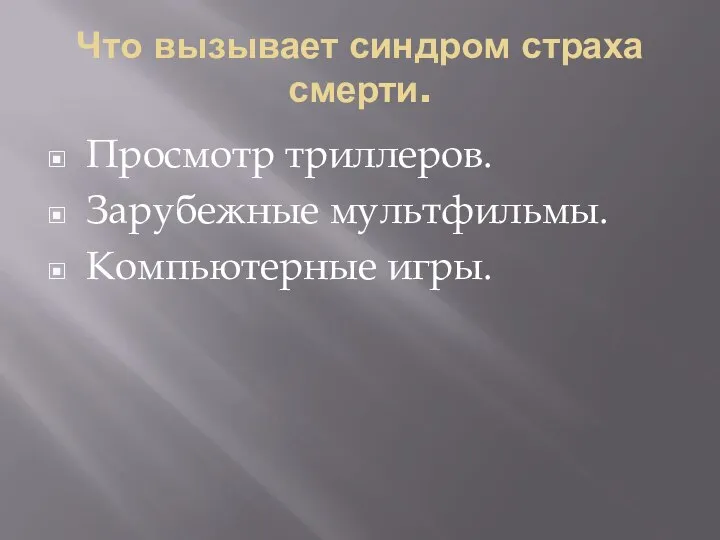 Что вызывает синдром страха смерти.

Просмотр триллеров.
Зарубежные мультфильмы.
Компьютерные игры.